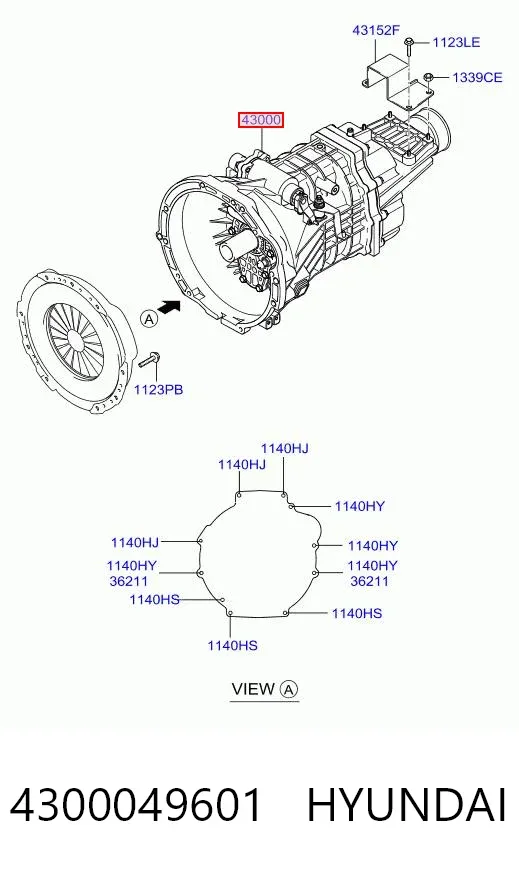 43152F
1123LE
1339CE
43000
A
1123PB

1140HJ
1140HJ
1140HY
1140HJ
1140HY
1140HY
36211
1140HY
36211
1140HS
1140HS
1140HS

VIEW A

4300049601 HYUNDAI